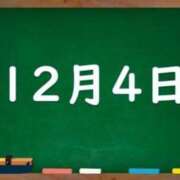 12月4日